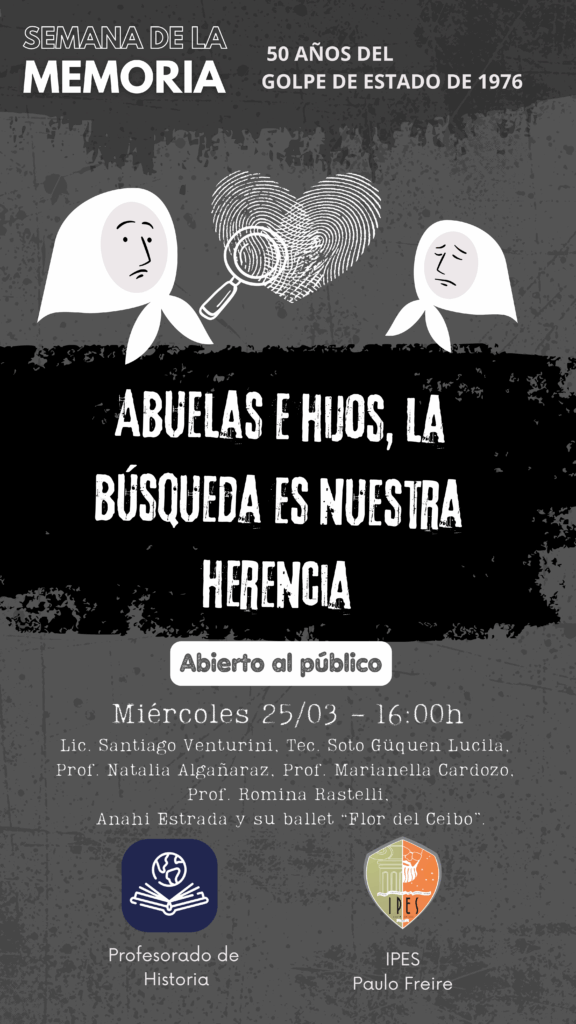 SEMANA DE LA
MEMORIA

50 AÑOS DEL
GOLPE DE ESTADO DE 1976

ABUELAS E HIJOS, LA BÚSQUEDA ES NUESTRA HERENCIA

Abierto al público

Miércoles 25/03 - 16:00h

Lic. Santiago Venturini, Tec. Soto Güquen Lucila, Prof. Natalia Algañaraz, Prof. Marianella Cardozo, Prof. Romina Rastelli, Anahi Estrada y su ballet "Flor del Ceibo".

Profesorado de
Historia

IPES

IPES
Paulo Freire